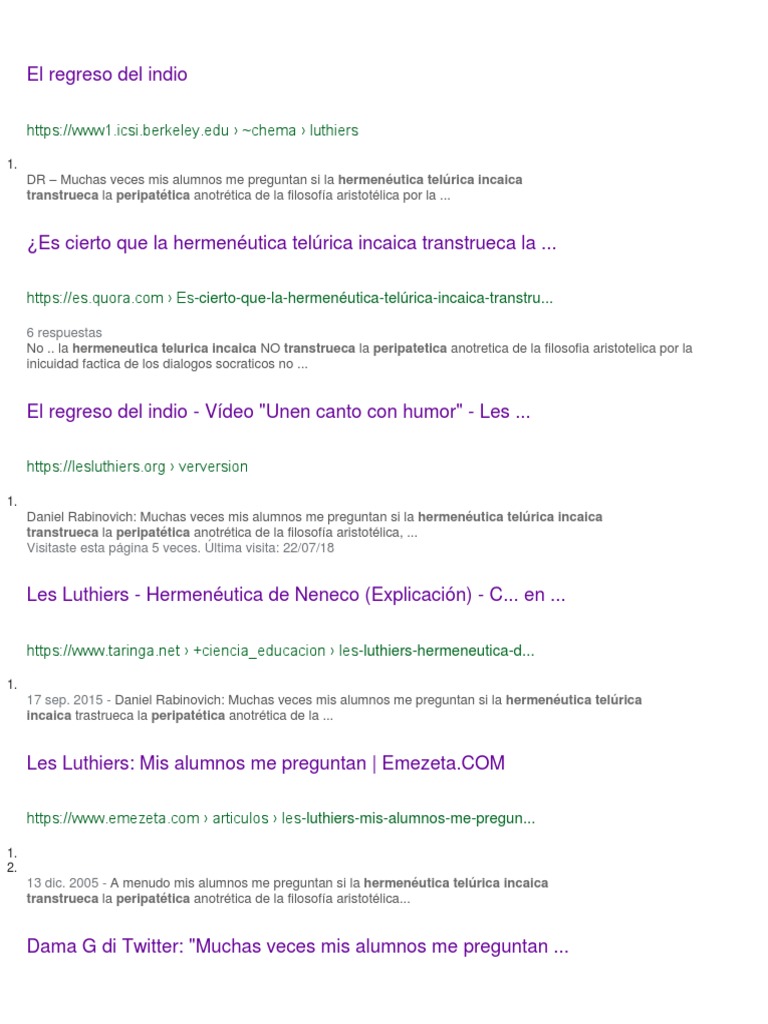 El regreso del indio

https://www1.icsi.berkeley.edu › ~chema › luthiers

1.

DR – Muchas veces mis alumnos me preguntan si la hermenéutica telúrica incaica transtrueca la peripatética anotrética de la filosofía aristotélica por la ...

¿Es cierto que la hermenéutica telúrica incaica transtrueca la ...

https://es.quora.com › Es-cierto-que-la-hermenéutica-telúrica-incaica-transtru...

6 respuestas

No .. la hermeneutica telurica incaica NO transtrueca la peripatetica anotretica de la filosofia aristotelica por la inicuidad factica de los dialogos socraticos no ...

El regreso del indio - Vídeo "Unen canto con humor" - Les ...

https://lesluthiers.org › verversion

1.

Daniel Rabinovich: Muchas veces mis alumnos me preguntan si la hermenéutica telúrica incaica transtrueca la peripatética anotrética de la filosofía aristotélica, ...

Visitaste esta página 5 veces. Última visita: 22/07/18

Les Luthiers - Hermenéutica de Neneco (Explicación) - C... en ...

https://www.taringa.net › +ciencia_educacion › les-luthiers-hermeneutica-d...

1.

17 sep. 2015 - Daniel Rabinovich: Muchas veces mis alumnos me preguntan si la hermenéutica telúrica incaica trastrueca la peripatética anotrética de la ...

Les Luthiers: Mis alumnos me preguntan | Emezeta.COM

https://www.emezeta.com › articulos › les-luthiers-mis-alumnos-me-pregun...

1.
2.

13 dic. 2005 - A menudo mis alumnos me preguntan si la hermenéutica telúrica incaica transtrueca la peripatética anotrética de la filosofía aristotélica...

Dama G di Twitter: "Muchas veces mis alumnos me preguntan ...